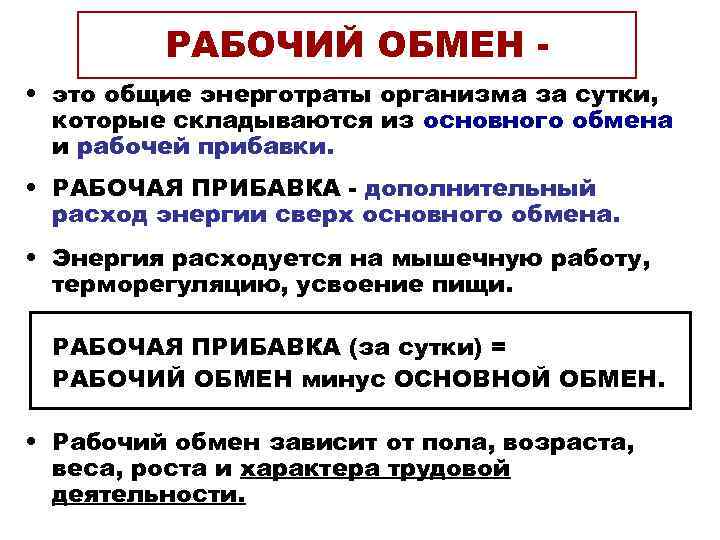 РАБОЧИЙ ОБМЕН -

• это общие энерготраты организма за сутки, которые складываются из основного обмена и рабочей прибавки.

• РАБОЧАЯ ПРИБАВКА - дополнительный расход энергии сверх основного обмена.

• Энергия расходуется на мышечную работу, терморегуляцию, усвоение пищи.

РАБОЧАЯ ПРИБАВКА (за сутки) =
РАБОЧИЙ ОБМЕН минус ОСНОВНОЙ ОБМЕН.

• Рабочий обмен зависит от пола, возраста, веса, роста и характера трудовой деятельности.